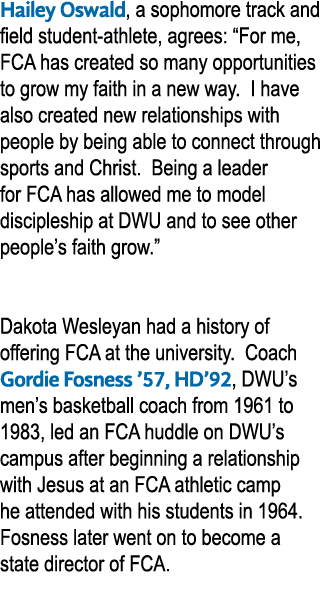 Hailey Oswald, a sophomore track and field student-athlete, agrees: “For me, FCA has created so many opportunities to grow my faith in a new way.  I have also created new relationships with people by being able to connect through sports and Christ.  Being a leader for FCA has allowed me to model discipleship at DWU and to see other people’s faith grow.”

Dakota Wesleyan had a history of offering FCA at the university.  Coach Gordie Fosness ’57, HD’92, DWU’s men’s basketball coach from 1961 to 1983, led an FCA huddle on DWU’s campus after beginning a relationship with Jesus at an FCA athletic camp he attended with his students in 1964. Fosness later went on to become a state director of FCA.